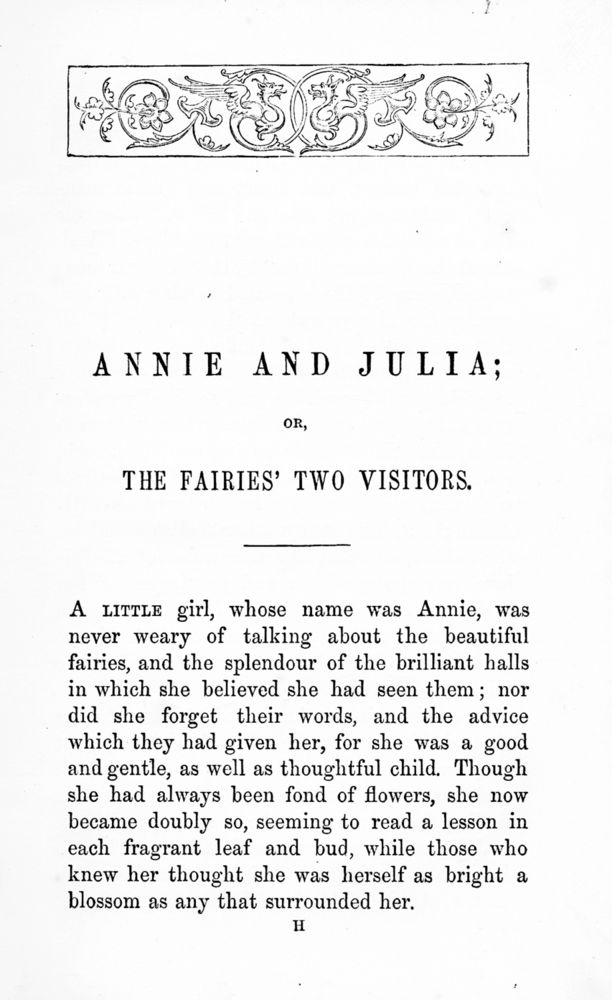 ANNIE AND JULIA;

OR,

THE FAIRIES' TWO VISITORS.

A LITTLE girl, whose name was Annie, was never weary of talking about the beautiful fairies, and the splendour of the brilliant halls in which she believed she had seen them; nor did she forget their words, and the advice which they had given her, for she was a good and gentle, as well as thoughtful child. Though she had always been fond of flowers, she now became doubly so, seeming to read a lesson in each fragrant leaf and bud, while those who knew her thought she was herself as bright a blossom as any that surrounded her.

H